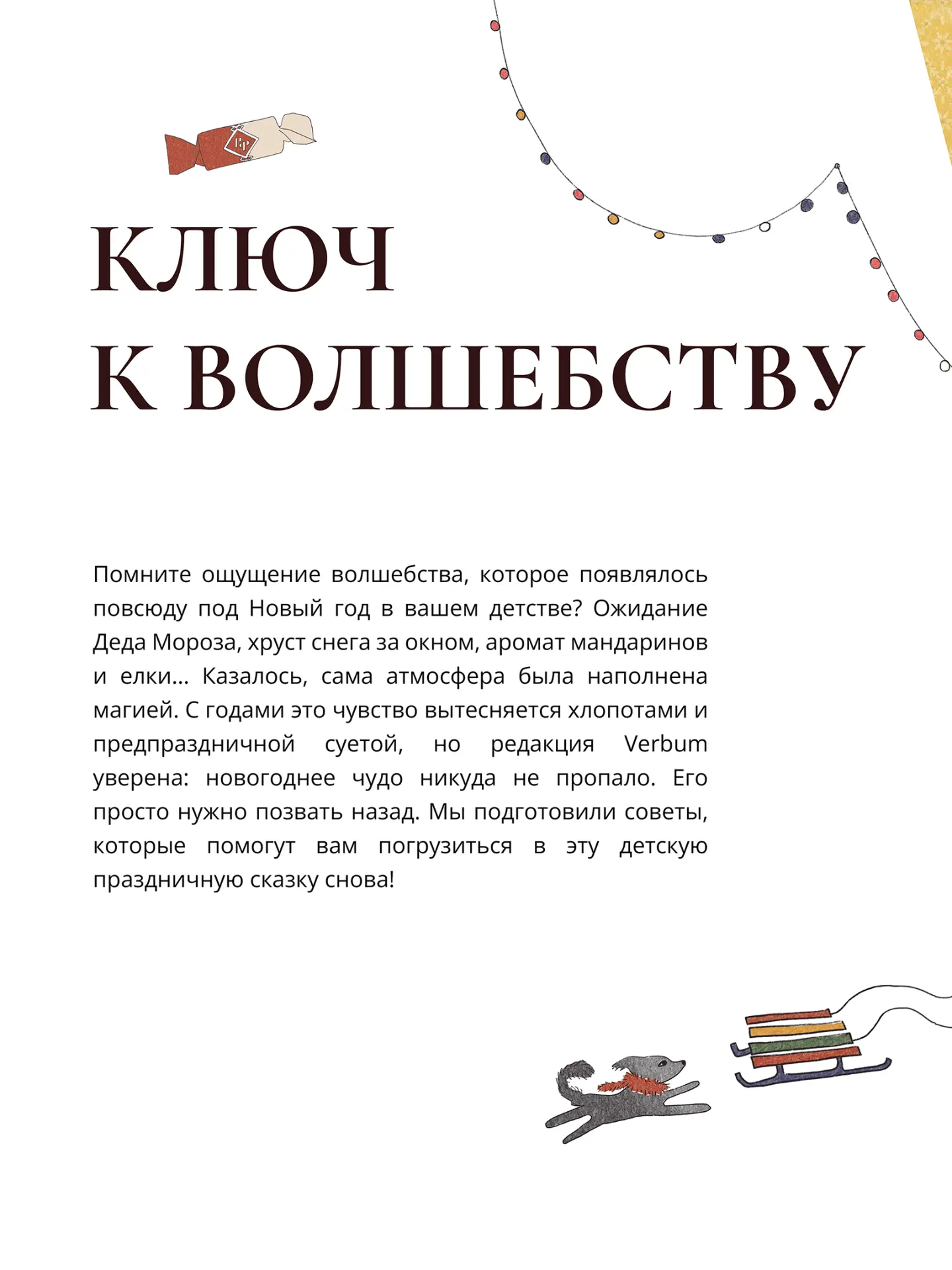 КЛЮЧ
К ВОЛШЕБСТВУ

Помните ощущение волшебства, которое появлялось повсюду под Новый год в вашем детстве? Ожидание Деда Мороза, хруст снега за окном, аромат мандаринов и елки... Казалось, сама атмосфера была наполнена магией. С годами это чувство вытесняется хлопотами и предпраздничной суетой, но редакция Verbum уверена: новогоднее чудо никуда не пропало. Его просто нужно позвать назад. Мы подготовили советы, которые помогут вам погрузиться в эту детскую праздничную сказку снова!